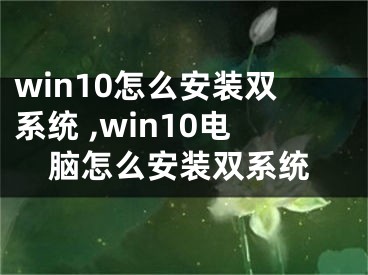 win10怎么安装双系统 ,win10电脑怎么安装双系统